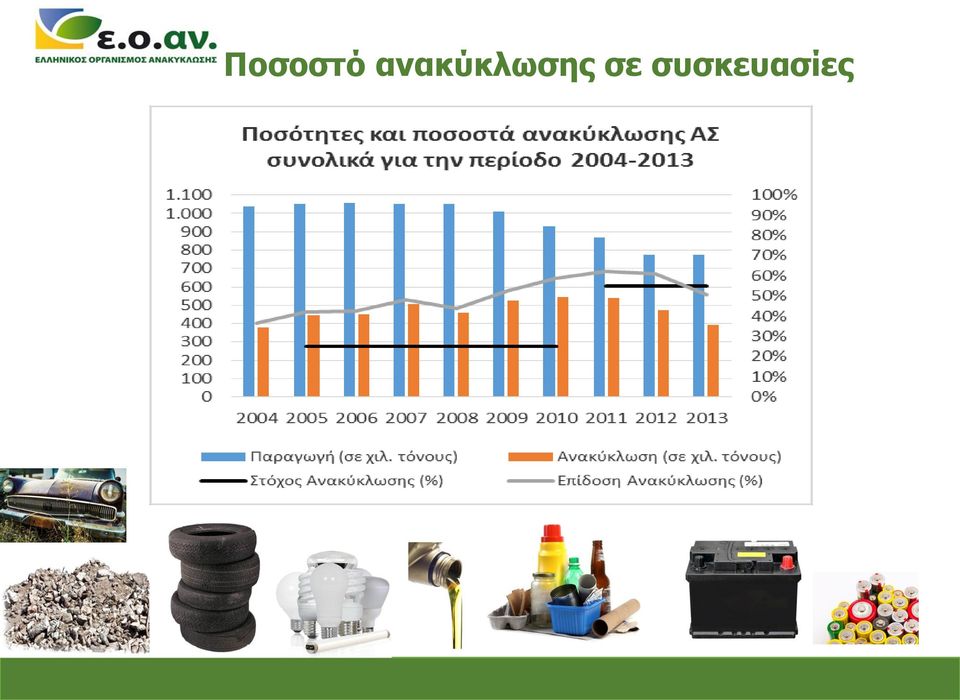 ε.ο.αν.
ΕΛΛΗΝΙΚΟΣ ΟΡΓΑΝΙΣΜΟΣ ΑΝΑΚΥΚΛΩΣΗΣ

Ποσοστό ανακύκλωσης σε συσκευασίες

Ποσότητες και ποσοστά ανακύκλωσης ΑΣ συνολικά για την περίοδο 2004-2013

1.100
1.000
900
800
700
600
500
400
300
200
100
0

100%
90%
80%
70%
60%
50%
40%
30%
20%
10%
0%

2004 2005 2006 2007 2008 2009 2010 2011 2012 2013

Παραγωγή (σε χιλ. τόνους)
Ανακύκλωση (σε χιλ. τόνους)
Στόχος Ανακύκλωσης (%)
Επίδοση Ανακύκλωσης (%)